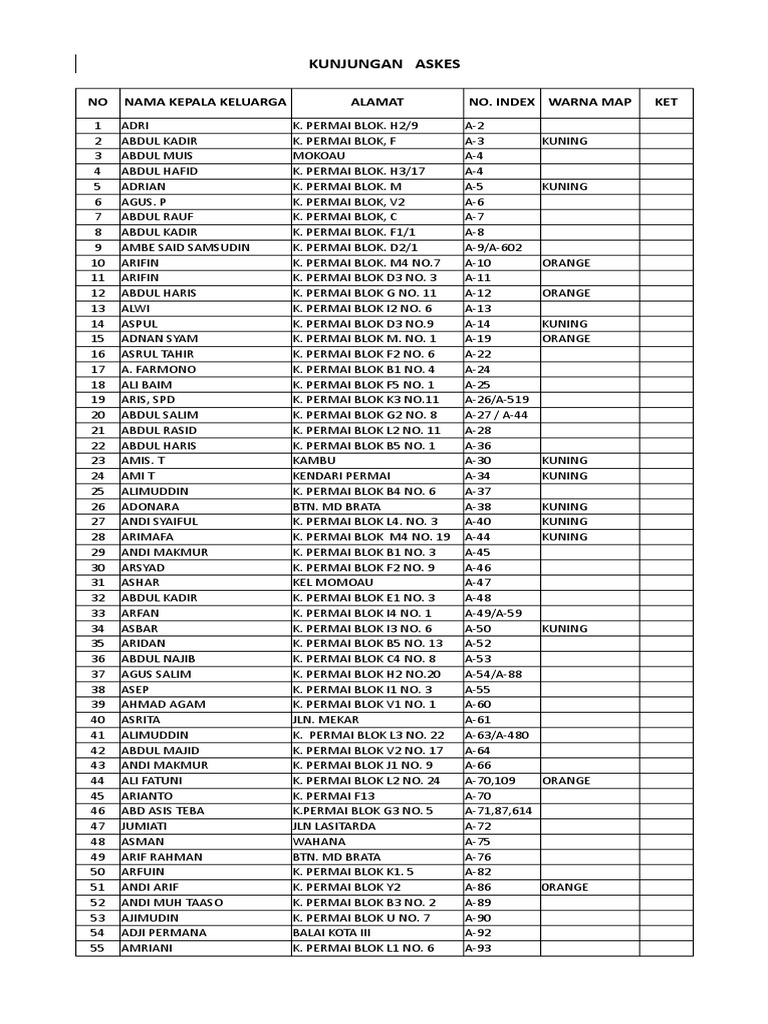 KUNJUNGAN ASKES

| NO | NAMA KEPALA KELUARGA | ALAMAT | NO. INDEX | WARNA MAP | KET |
|---|---|---|---|---|---|
| 1 | ADRI | K. PERMAI BLOK. H2/9 | A-2 | | |
| 2 | ABDUL KADIR | K. PERMAI BLOK, F | A-3 | KUNING | |
| 3 | ABDUL MUIS | MOKOAU | A-4 | | |
| 4 | ABDUL HAFID | K. PERMAI BLOK. H3/17 | A-4 | | |
| 5 | ADRIAN | K. PERMAI BLOK. M | A-5 | KUNING | |
| 6 | AGUS. P | K. PERMAI BLOK, V2 | A-6 | | |
| 7 | ABDUL RAUF | K. PERMAI BLOK, C | A-7 | | |
| 8 | ABDUL KADIR | K. PERMAI BLOK. F1/1 | A-8 | | |
| 9 | AMBE SAID SAMSUDIN | K. PERMAI BLOK. D2/1 | A-9/A-602 | | |
| 10 | ARIFIN | K. PERMAI BLOK. M4 NO.7 | A-10 | ORANGE | |
| 11 | ARIFIN | K. PERMAI BLOK D3 NO. 3 | A-11 | | |
| 12 | ABDUL HARIS | K. PERMAI BLOK G NO. 11 | A-12 | ORANGE | |
| 13 | ALWI | K. PERMAI BLOK I2 NO. 6 | A-13 | | |
| 14 | ASPUL | K. PERMAI BLOK D3 NO.9 | A-14 | KUNING | |
| 15 | ADNAN SYAM | K. PERMAI BLOK M. NO. 1 | A-19 | ORANGE | |
| 16 | ASRUL TAHIR | K. PERMAI BLOK F2 NO. 6 | A-22 | | |
| 17 | A. FARMONO | K. PERMAI BLOK B1 NO. 4 | A-24 | | |
| 18 | ALI BAIM | K. PERMAI BLOK F5 NO. 1 | A-25 | | |
| 19 | ARIS, SPD | K. PERMAI BLOK K3 NO.11 | A-26/A-519 | | |
| 20 | ABDUL SALIM | K. PERMAI BLOK G2 NO. 8 | A-27 / A-44 | | |
| 21 | ABDUL RASID | K. PERMAI BLOK L2 NO. 11 | A-28 | | |
| 22 | ABDUL HARIS | K. PERMAI BLOK B5 NO. 1 | A-36 | | |
| 23 | AMIS. T | KAMBU | A-30 | KUNING | |
| 24 | AMI T | KENDARI PERMAI | A-34 | KUNING | |
| 25 | ALIMUDDIN | K. PERMAI BLOK B4 NO. 6 | A-37 | | |
| 26 | ADONARA | BTN. MD BRATA | A-38 | KUNING | |
| 27 | ANDI SYAIFUL | K. PERMAI BLOK L4. NO. 3 | A-40 | KUNING | |
| 28 | ARIMAFA | K. PERMAI BLOK M4 NO. 19 | A-44 | KUNING | |
| 29 | ANDI MAKMUR | K. PERMAI BLOK B1 NO. 3 | A-45 | | |
| 30 | ARSYAD | K. PERMAI BLOK F2 NO. 9 | A-46 | | |
| 31 | ASHAR | KEL MOMOAU | A-47 | | |
| 32 | ABDUL KADIR | K. PERMAI BLOK E1 NO. 3 | A-48 | | |
| 33 | ARFAN | K. PERMAI BLOK I4 NO. 1 | A-49/A-59 | | |
| 34 | ASBAR | K. PERMAI BLOK I3 NO. 6 | A-50 | KUNING | |
| 35 | ARIDAN | K. PERMAI BLOK B5 NO. 13 | A-52 | | |
| 36 | ABDUL NAJIB | K. PERMAI BLOK C4 NO. 8 | A-53 | | |
| 37 | AGUS SALIM | K. PERMAI BLOK H2 NO.20 | A-54/A-88 | | |
| 38 | ASEP | K. PERMAI BLOK I1 NO. 3 | A-55 | | |
| 39 | AHMAD AGAM | K. PERMAI BLOK V1 NO. 1 | A-60 | | |
| 40 | ASRITA | JLN. MEKAR | A-61 | | |
| 41 | ALIMUDDIN | K. PERMAI BLOK L3 NO. 22 | A-63/A-480 | | |
| 42 | ABDUL MAJID | K. PERMAI BLOK V2 NO. 17 | A-64 | | |
| 43 | ANDI MAKMUR | K. PERMAI BLOK J1 NO. 9 | A-66 | | |
| 44 | ALI FATUNI | K. PERMAI BLOK L2 NO. 24 | A-70,109 | ORANGE | |
| 45 | ARIANTO | K. PERMAI F13 | A-70 | | |
| 46 | ABD ASIS TEBA | K.PERMAI BLOK G3 NO. 5 | A-71,87,614 | | |
| 47 | JUMIATI | JLN LASITARDA | A-72 | | |
| 48 | ASMAN | WAHANA | A-75 | | |
| 49 | ARIF RAHMAN | BTN. MD BRATA | A-76 | | |
| 50 | ARFUIN | K. PERMAI BLOK K1. 5 | A-82 | | |
| 51 | ANDI ARIF | K. PERMAI BLOK Y2 | A-86 | ORANGE | |
| 52 | ANDI MUH TAASO | K. PERMAI BLOK B3 NO. 2 | A-89 | | |
| 53 | AJIMUDIN | K. PERMAI BLOK U NO. 7 | A-90 | | |
| 54 | ADJI PERMANA | BALAI KOTA III | A-92 | | |
| 55 | AMRIANI | K. PERMAI BLOK L1 NO. 6 | A-93 | | |